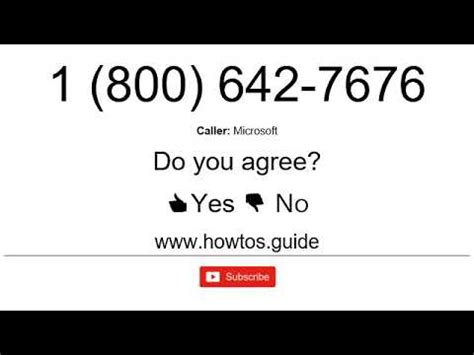 1 (800) 642-7676

Caller: Microsoft

Do you agree?

Yes No

www.howtos.guide

Subscribe